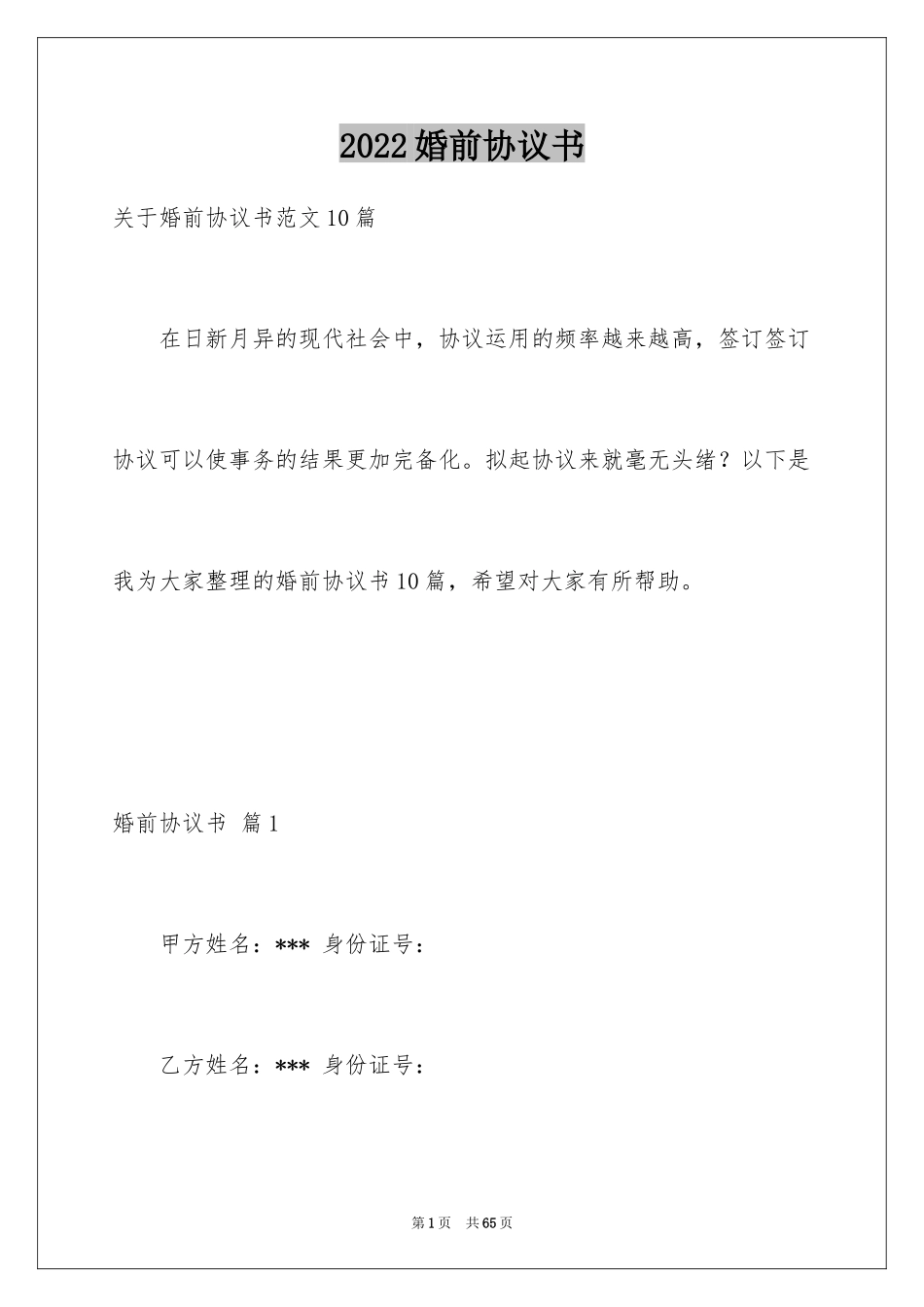 2022婚前协议书

关于婚前协议书范文10篇

在日新月异的现代社会中，协议运用的频率越来越高，签订签订协议可以使事务的结果更加完备化。拟起协议来就毫无头绪？以下是我为大家整理的婚前协议书10篇，希望对大家有所帮助。

婚前协议书 篇1

甲方姓名：*** 身份证号：

乙方姓名：*** 身份证号：

第1页 共65页